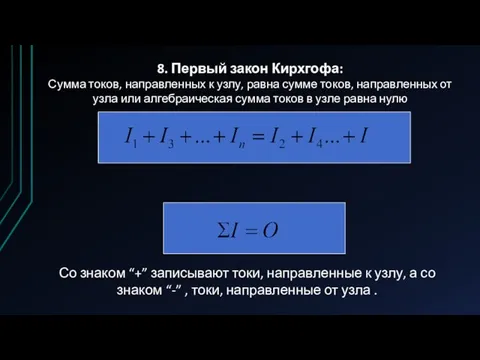 8. Первый закон Кирхгофа:
Сумма токов, направленных к узлу, равна сумме токов, направленных от узла или алгебраическая сумма токов в узле равна нулю

$I_1 + I_3 + ... + I_n = I_2 + I_4 ... + I$

$\Sigma I = O$

Со знаком “+” записывают токи, направленные к узлу, а со знаком “-” , токи, направленные от узла .